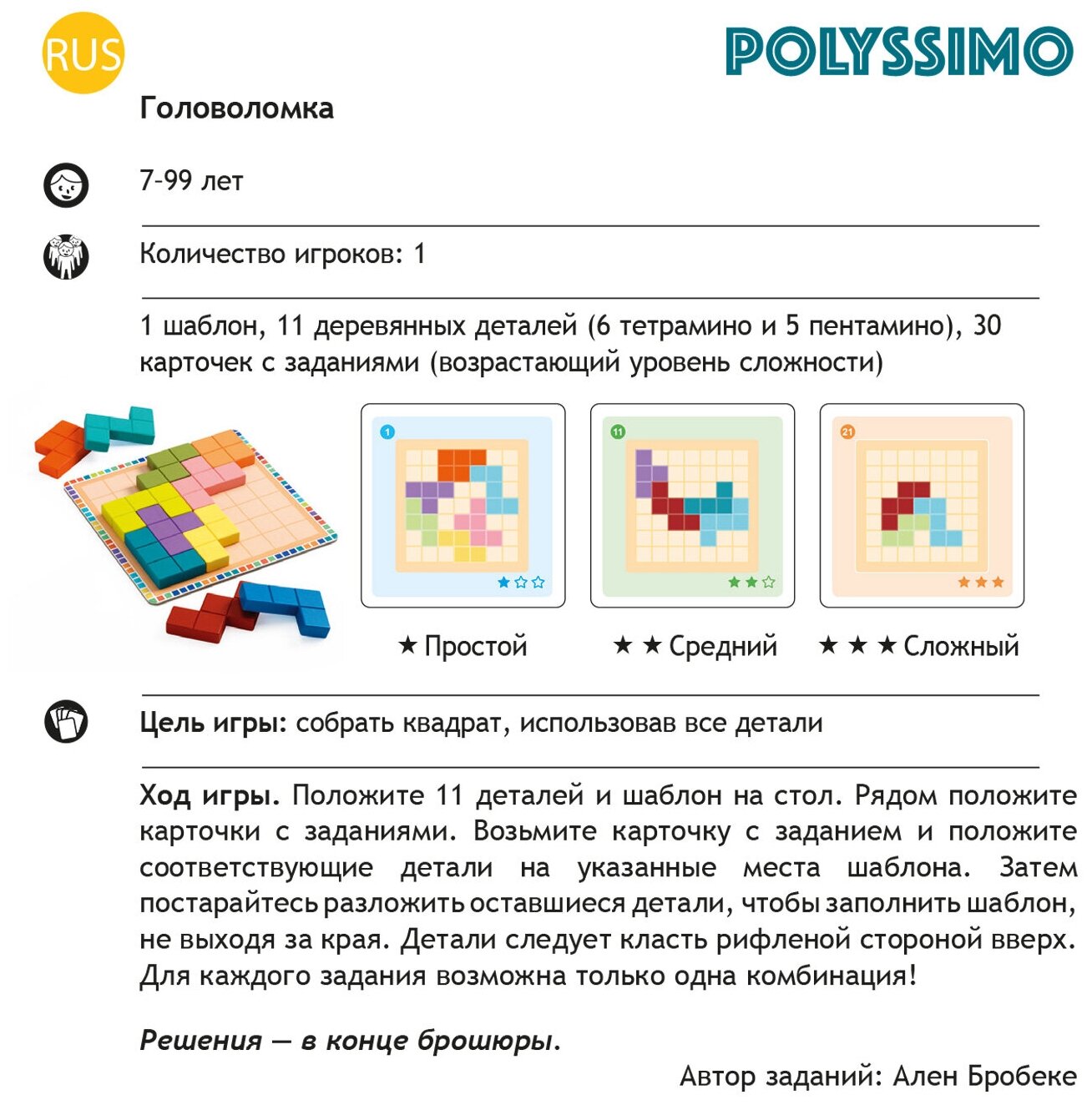 RUS

POLYSSIMO

Головоломка

7-99 лет

Количество игроков: 1

1 шаблон, 11 деревянных деталей (6 тетрамино и 5 пентамино), 30 карточек с заданиями (возрастающий уровень сложности)

1

11

21

★ Простой

★ ★ Средний

★ ★ ★ Сложный

Цель игры: собрать квадрат, использовав все детали

Ход игры. Положите 11 деталей и шаблон на стол. Рядом положите карточки с заданиями. Возьмите карточку с заданием и положите соответствующие детали на указанные места шаблона. Затем постарайтесь разложить оставшиеся детали, чтобы заполнить шаблон, не выходя за края. Детали следует класть рифленой стороной вверх. Для каждого задания возможна только одна комбинация!

Решения — в конце брошюры.

Автор заданий: Ален Бробеке